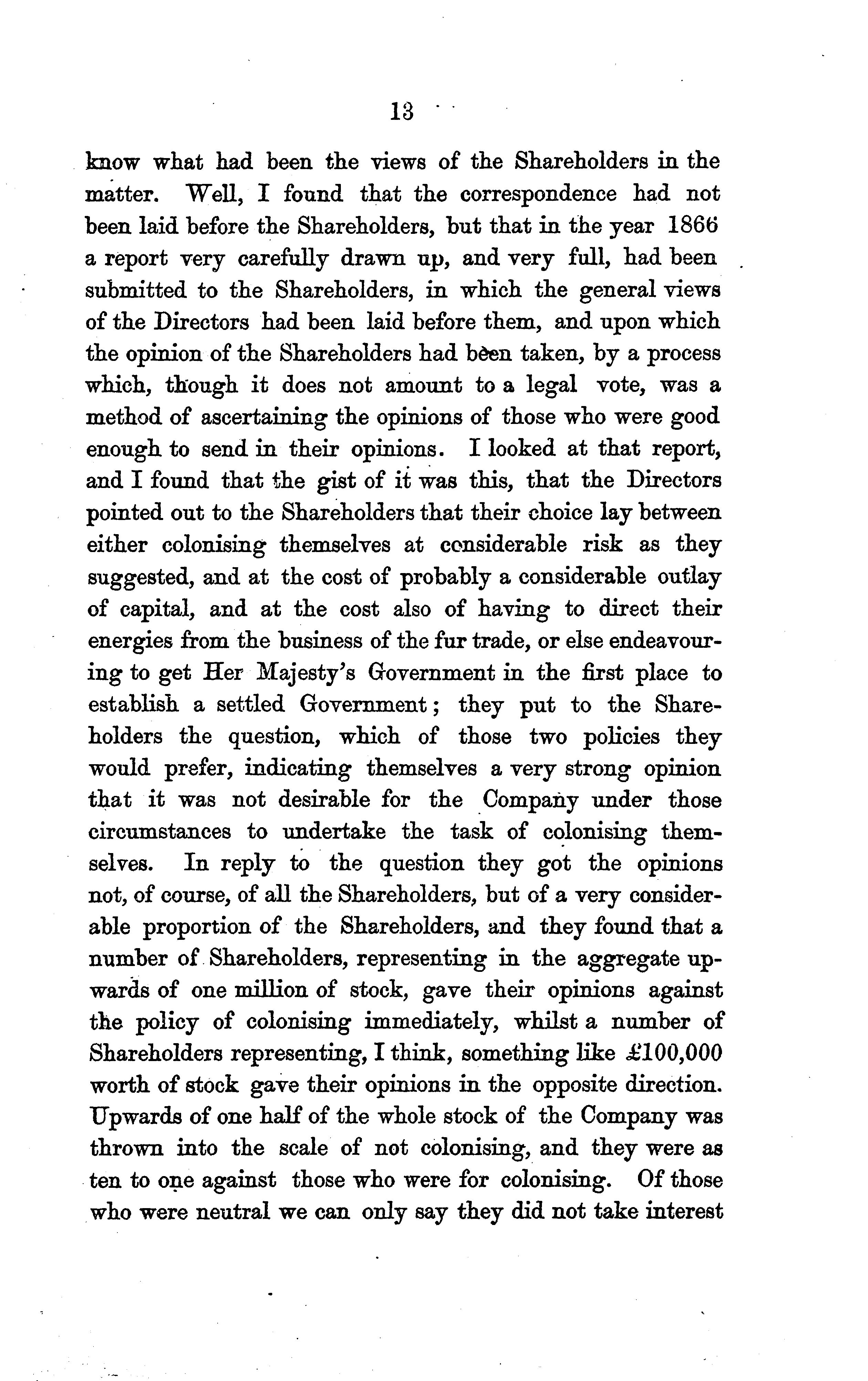 13

know what had been the views of the Shareholders in the matter. Well, I found that the correspondence had not been laid before the Shareholders, but that in the year 1866 a report very carefully drawn up, and very full, had been submitted to the Shareholders, in which the general views of the Directors had been laid before them, and upon which the opinion of the Shareholders had been taken, by a process which, though it does not amount to a legal vote, was a method of ascertaining the opinions of those who were good enough to send in their opinions. I looked at that report, and I found that the gist of it was this, that the Directors pointed out to the Shareholders that their choice lay between either colonising themselves at considerable risk as they suggested, and at the cost of probably a considerable outlay of capital, and at the cost also of having to direct their energies from the business of the fur trade, or else endeavouring to get Her Majesty's Government in the first place to establish a settled Government; they put to the Shareholders the question, which of those two policies they would prefer, indicating themselves a very strong opinion that it was not desirable for the Company under those circumstances to undertake the task of colonising themselves. In reply to the question they got the opinions not, of course, of all the Shareholders, but of a very considerable proportion of the Shareholders, and they found that a number of Shareholders, representing in the aggregate upwards of one million of stock, gave their opinions against the policy of colonising immediately, whilst a number of Shareholders representing, I think, something like £100,000 worth of stock gave their opinions in the opposite direction. Upwards of one half of the whole stock of the Company was thrown into the scale of not colonising, and they were as ten to one against those who were for colonising. Of those who were neutral we can only say they did not take interest